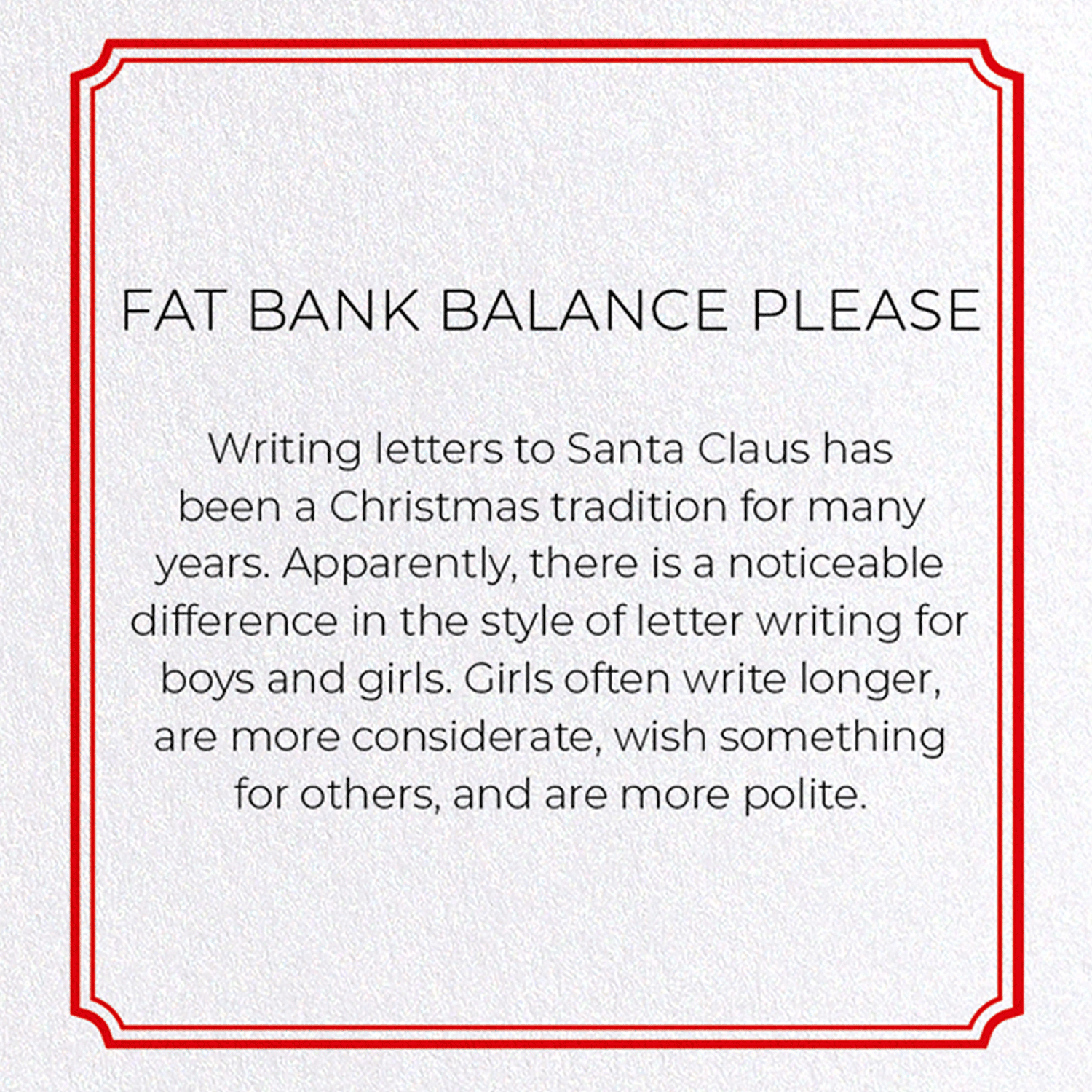 FAT BANK BALANCE PLEASE

Writing letters to Santa Claus has been a Christmas tradition for many years. Apparently, there is a noticeable difference in the style of letter writing for boys and girls. Girls often write longer, are more considerate, wish something for others, and are more polite.